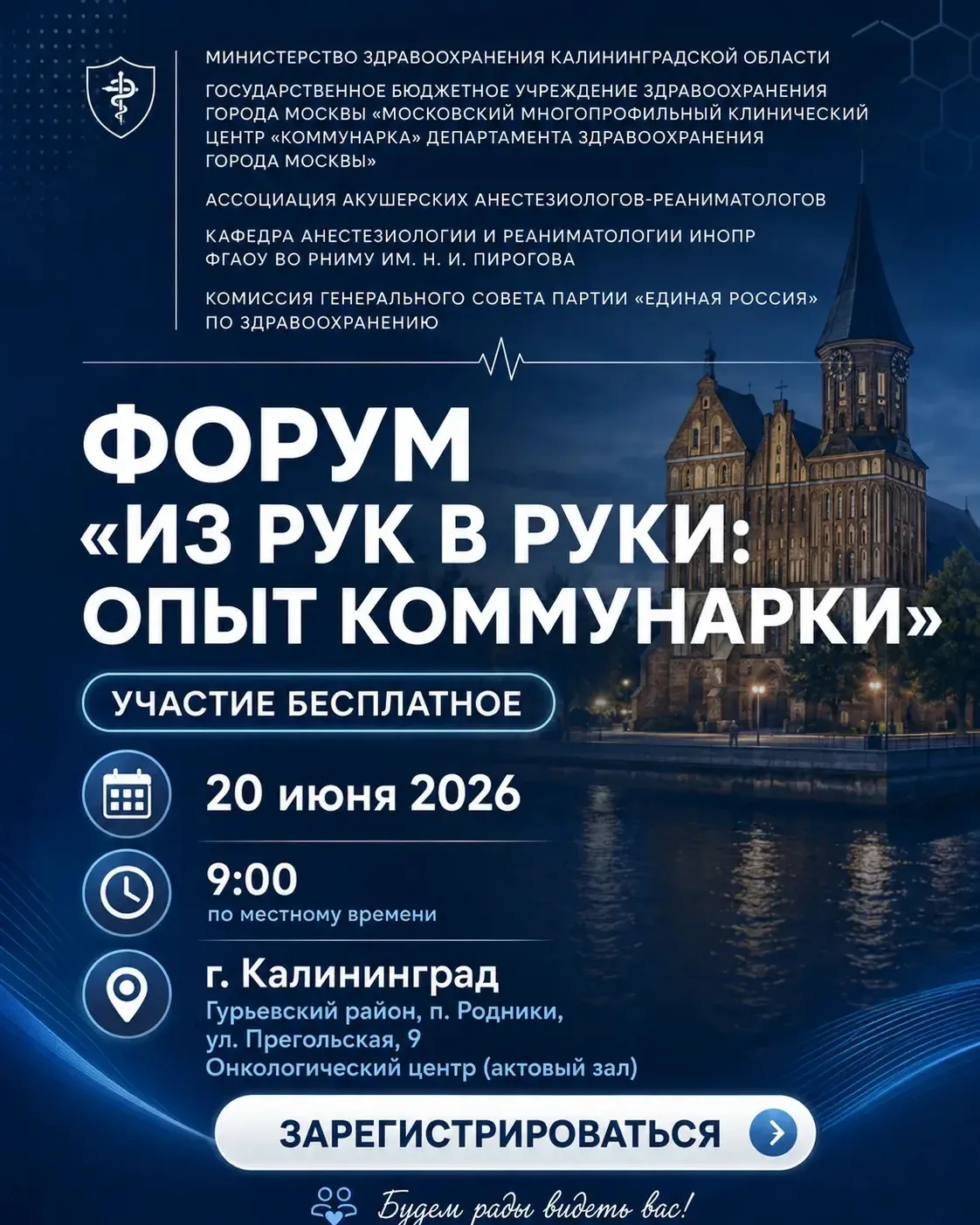 МИНИСТЕРСТВО ЗДРАВООХРАНЕНИЯ КАЛИНИНГРАДСКОЙ ОБЛАСТИ

ГОСУДАРСТВЕННОЕ БЮДЖЕТНОЕ УЧРЕЖДЕНИЕ ЗДРАВООХРАНЕНИЯ ГОРОДА МОСКВЫ «МОСКОВСКИЙ МНОГОПРОФИЛЬНЫЙ КЛИНИЧЕСКИЙ ЦЕНТР «КОММУНАРКА» ДЕПАРТАМЕНТА ЗДРАВООХРАНЕНИЯ ГОРОДА МОСКВЫ»

АССОЦИАЦИЯ АКУШЕРСКИХ АНЕСТЕЗИОЛОГОВ-РЕАНИМАТОЛОГОВ

КАФЕДРА АНЕСТЕЗИОЛОГИИ И РЕАНИМАТОЛОГИИ ИНОПР ФГАОУ ВО РНИМУ ИМ. Н. И. ПИРОГОВА

КОМИССИЯ ГЕНЕРАЛЬНОГО СОВЕТА ПАРТИИ «ЕДИНАЯ РОССИЯ» ПО ЗДРАВООХРАНЕНИЮ

ФОРУМ «ИЗ РУК В РУКИ: ОПЫТ КОММУНАРКИ»

УЧАСТИЕ БЕСПЛАТНОЕ

20 июня 2026

9:00
по местному времени

г. Калининград
Гурьевский район, п. Родники,
ул. Прегольская, 9
Онкологический центр (актовый зал)

ЗАРЕГИСТРИРОВАТЬСЯ

Будем рады видеть вас!